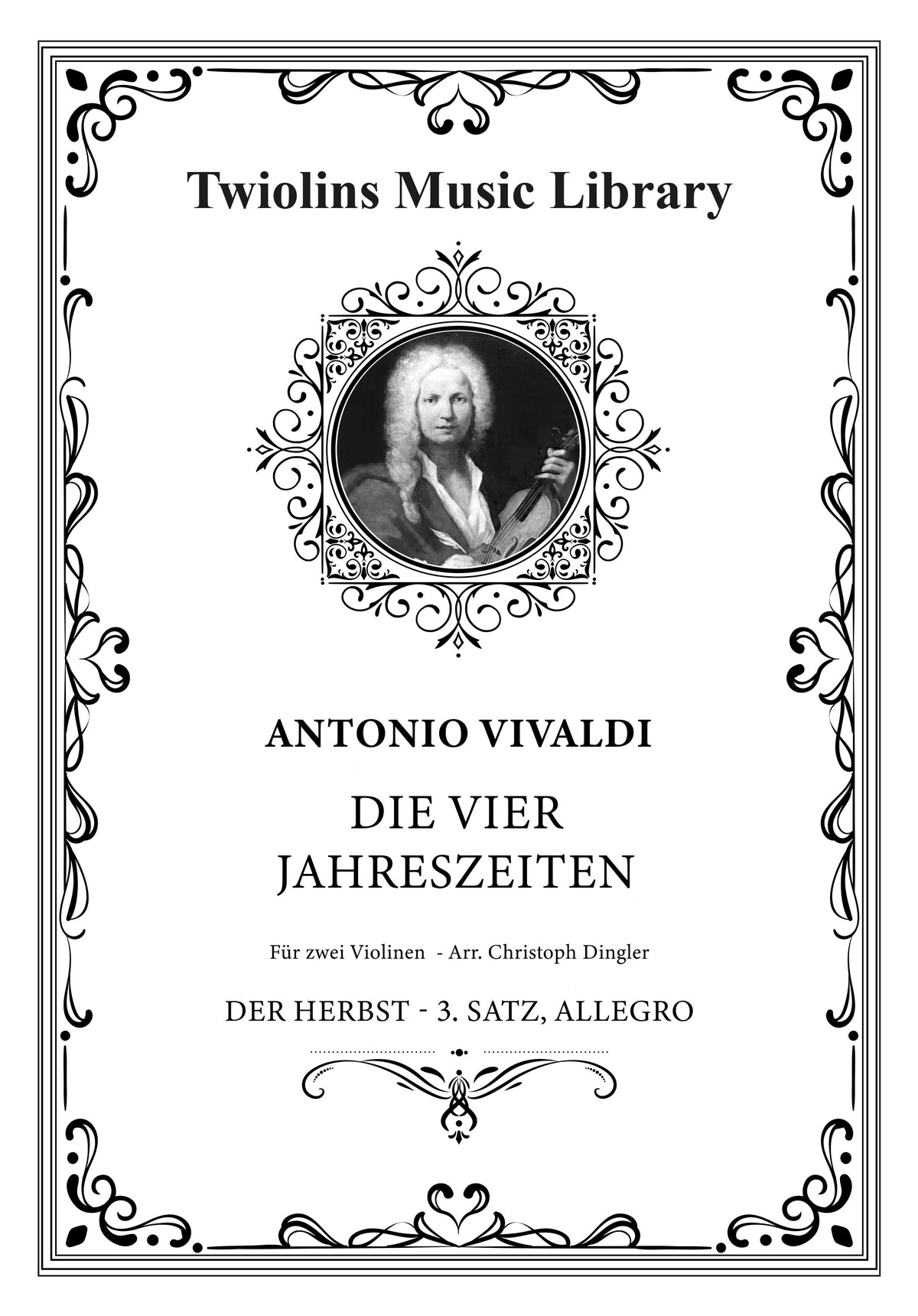 Twiolins Music Library

ANTONIO VIVALDI

DIE VIER
JAHRESZEITEN

Für zwei Violinen - Arr. Christoph Dingler

DER HERBST - 3. SATZ, ALLEGRO